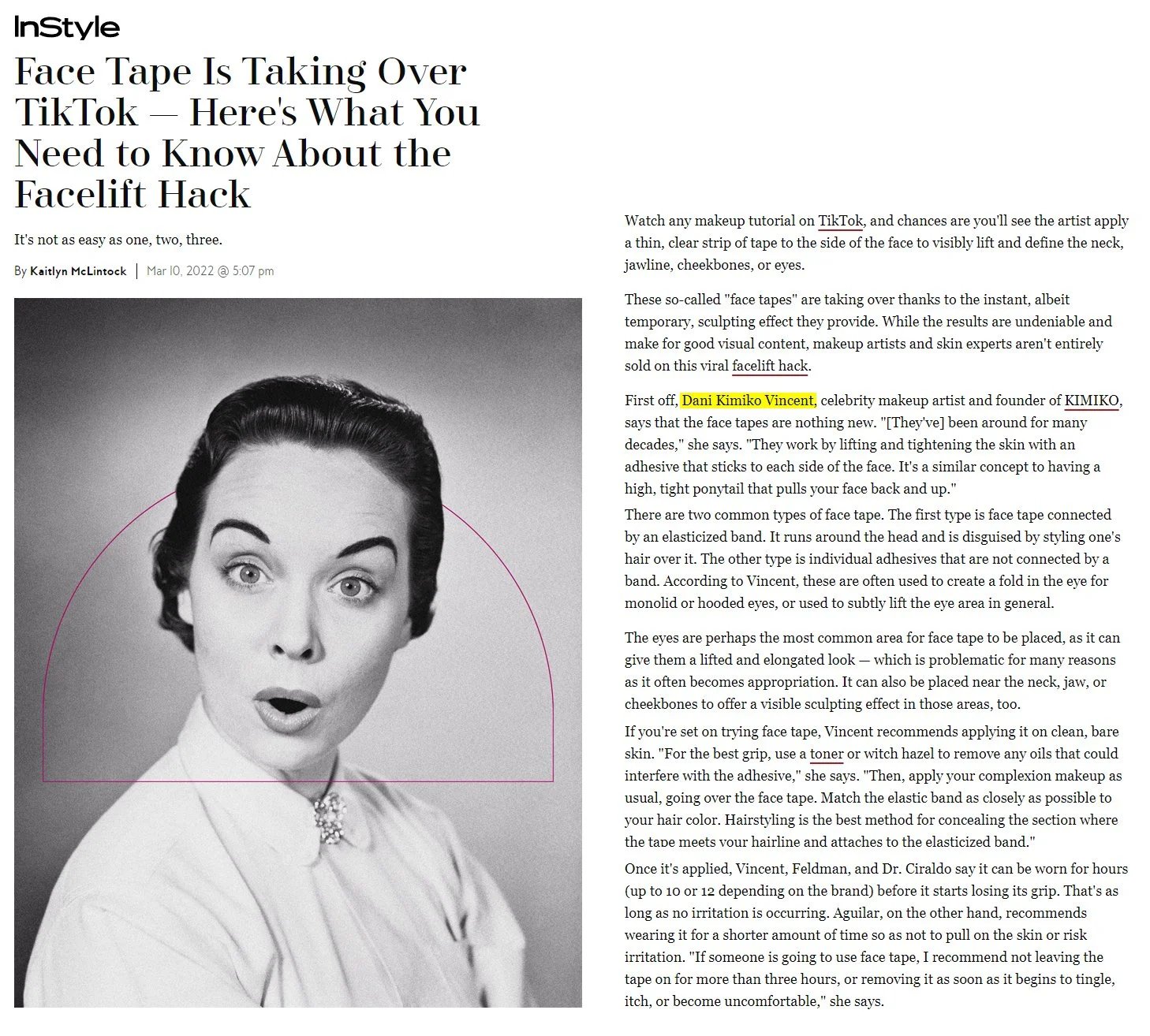 InStyle

Face Tape Is Taking Over TikTok — Here's What You Need to Know About the Facelift Hack

It's not as easy as one, two, three.

By Kaitlyn McLintock | Mar 10, 2022 @ 5:07 pm

Watch any makeup tutorial on TikTok, and chances are you'll see the artist apply a thin, clear strip of tape to the side of the face to visibly lift and define the neck, jawline, cheekbones, or eyes.

These so-called "face tapes" are taking over thanks to the instant, albeit temporary, sculpting effect they provide. While the results are undeniable and make for good visual content, makeup artists and skin experts aren't entirely sold on this viral facelift hack.

First off, Dani Kimiko Vincent, celebrity makeup artist and founder of KIMIKO, says that the face tapes are nothing new. "[They've] been around for many decades," she says. "They work by lifting and tightening the skin with an adhesive that sticks to each side of the face. It's a similar concept to having a high, tight ponytail that pulls your face back and up."

There are two common types of face tape. The first type is face tape connected by an elasticized band. It runs around the head and is disguised by styling one's hair over it. The other type is individual adhesives that are not connected by a band. According to Vincent, these are often used to create a fold in the eye for monolid or hooded eyes, or used to subtly lift the eye area in general.

The eyes are perhaps the most common area for face tape to be placed, as it can give them a lifted and elongated look — which is problematic for many reasons as it often becomes appropriation. It can also be placed near the neck, jaw, or cheekbones to offer a visible sculpting effect in those areas, too.

If you're set on trying face tape, Vincent recommends applying it on clean, bare skin. "For the best grip, use a toner or witch hazel to remove any oils that could interfere with the adhesive," she says. "Then, apply your complexion makeup as usual, going over the face tape. Match the elastic band as closely as possible to your hair color. Hairstyling is the best method for concealing the section where the tape meets your hairline and attaches to the elasticized band."

Once it's applied, Vincent, Feldman, and Dr. Ciraldo say it can be worn for hours (up to 10 or 12 depending on the brand) before it starts losing its grip. That's as long as no irritation is occurring. Aguilar, on the other hand, recommends wearing it for a shorter amount of time so as not to pull on the skin or risk irritation. "If someone is going to use face tape, I recommend not leaving the tape on for more than three hours, or removing it as soon as it begins to tingle, itch, or become uncomfortable," she says.